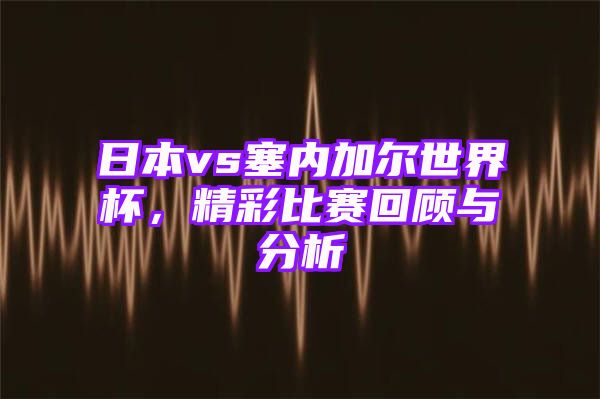 日本vs塞内加尔世界杯，精彩比赛回顾与分析